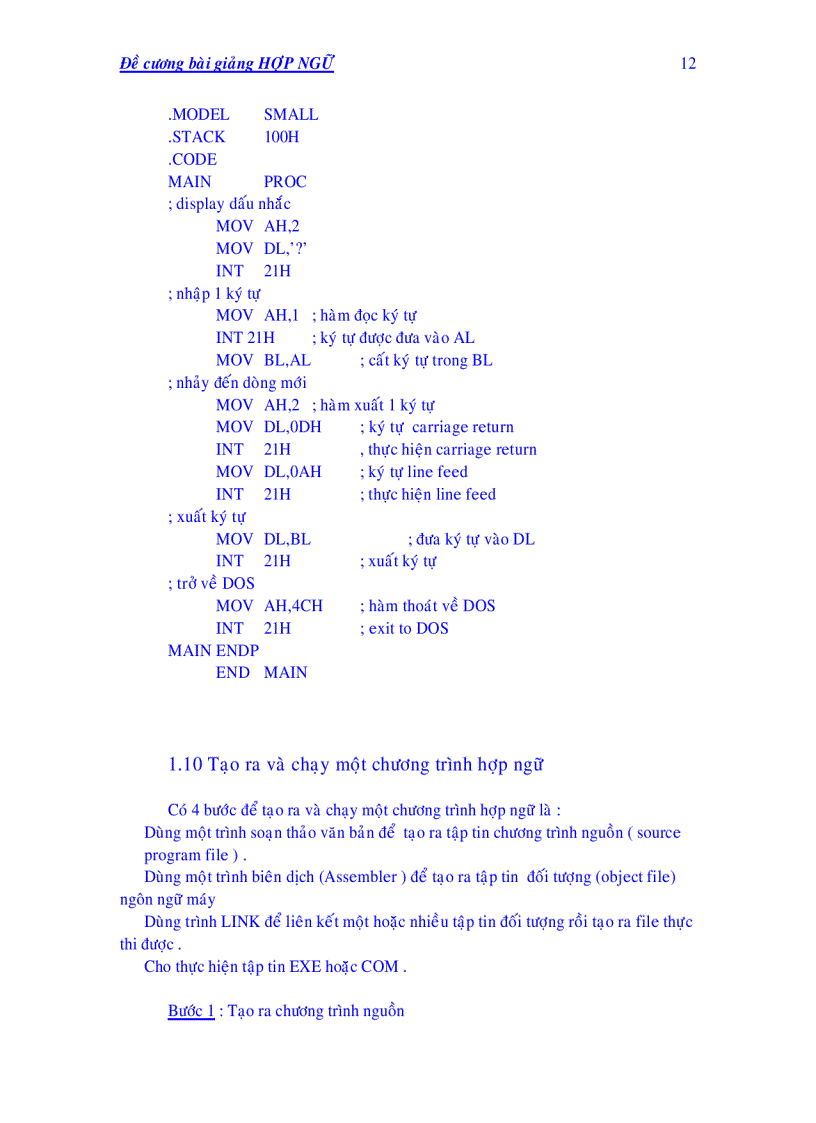 Đề cương bài giảng HỢP NGỮ 12

.MODEL SMALL
.STACK 100H
.CODE
MAIN PROC
; display dấu nhắc
MOV AH,2
MOV DL,'?'
INT 21H
; nhập 1 ký tự
MOV AH,1 ; hàm đọc ký tự
INT 21H ; ký tự được đưa vào AL
MOV BL,AL ; cất ký tự trong BL
; nhảy đến dòng mới
MOV AH,2 ; hàm xuất 1 ký tự
MOV DL,0DH ; ký tự carriage return
INT 21H , thực hiện carriage return
MOV DL,0AH ; ký tự line feed
INT 21H ; thực hiện line feed
; xuất ký tự
MOV DL,BL ; đưa ký tự vào DL
INT 21H ; xuất ký tự
; trở về DOS
MOV AH,4CH ; hàm thoát về DOS
INT 21H ; exit to DOS
MAIN ENDP
END MAIN

1.10 Tạo ra và chạy một chương trình hợp ngữ

Có 4 bước để tạo ra và chạy một chương trình hợp ngữ là :
Dùng một trình soạn thảo văn bản để tạo ra tập tin chương trình nguồn ( source program file ) .
Dùng một trình biên dịch (Assembler ) để tạo ra tập tin đối tượng (object file) ngôn ngữ máy
Dùng trình LINK để liên kết một hoặc nhiều tập tin đối tượng rồi tạo ra file thực thi được .
Cho thực hiện tập tin EXE hoặc COM .

Bước 1 : Tạo ra chương trình nguồn